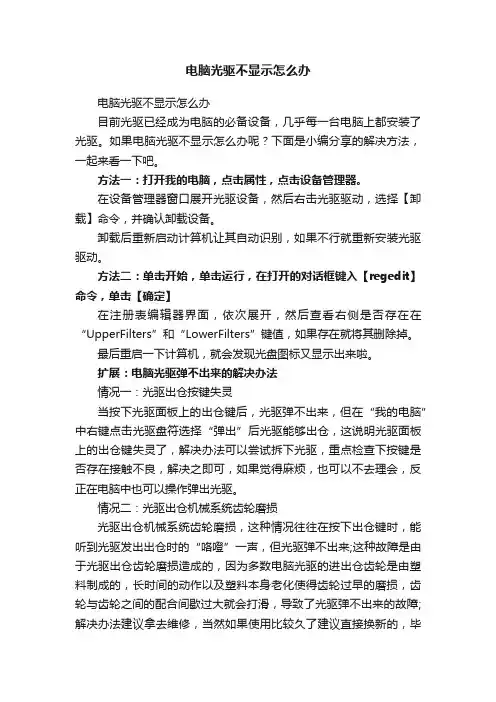 电脑光驱不显示怎么办

电脑光驱不显示怎么办

目前光驱已经成为电脑的必备设备，几乎每一台电脑上都安装了光驱。如果电脑光驱不显示怎么办呢？下面是小编分享的解决方法，一起来看一下吧。

方法一：打开我的电脑，点击属性，点击设备管理器。

在设备管理器窗口展开光驱设备，然后右击光驱驱动，选择【卸载】命令，并确认卸载设备。

卸载后重新启动计算机让其自动识别，如果不行就重新安装光驱驱动。

方法二：单击开始，单击运行，在打开的对话框键入【regedit】命令，单击【确定】

在注册表编辑器界面，依次展开，然后查看右侧是否存在在“UpperFilters”和“LowerFilters”键值，如果存在就将其删除掉。

最后重启一下计算机，就会发现光盘图标又显示出来啦。

扩展：电脑光驱弹不出来的解决办法

情况一：光驱出仓按键失灵

当按下光驱面板上的出仓键后，光驱弹不出来，但在“我的电脑”中右键点击光驱盘符选择“弹出”后光驱能够出仓，这说明光驱面板上的出仓键失灵了，解决办法可以尝试拆下光驱，重点检查下按键是否存在接触不良，解决之即可，如果觉得麻烦，也可以不去理会，反正在电脑中也可以操作弹出光驱。

情况二：光驱出仓机械系统齿轮磨损

光驱出仓机械系统齿轮磨损，这种情况往往在按下出仓键时，能听到光驱发出出仓时的“咯噔”一声，但光驱弹不出来;这种故障是由于光驱出仓齿轮磨损造成的，因为多数电脑光驱的进出仓齿轮是由塑料制成的，长时间的动作以及塑料本身老化使得齿轮过早的磨损，齿轮与齿轮之间的配合间歇过大就会打滑，导致了光驱弹不出来的故障;解决办法建议拿去维修，当然如果使用比较久了建议直接换新的，毕